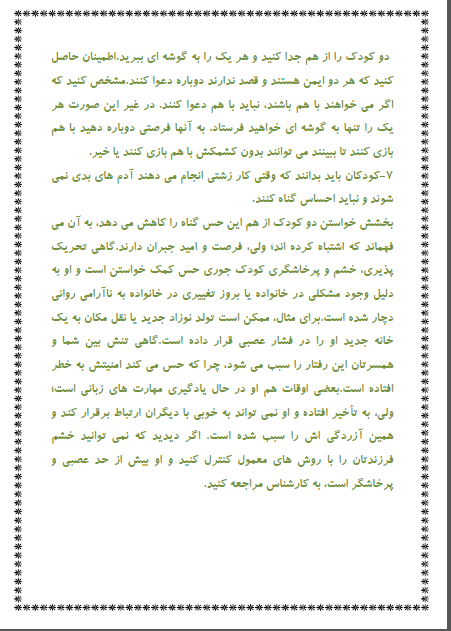 دو کودک را از هم جدا کنید و هر یک را به گوشه ای ببرید.اطمینان حاصل کنید که هر دو ایمن هستند و قصد ندارند دوباره دعوا کنند.مشخص کنید که اگر می خواهند با هم باشند، نباید با هم دعوا کنند. در غیر این صورت هر یک را تنها به گوشه ای خواهید فرستاد. به آنها فرصتی دوباره دهید با هم بازی کنند تا ببینند می توانند بدون کشمکش با هم بازی کنند یا خیر.

۷-کودکان باید بدانند که وقتی کار زشتی انجام می دهند آدم های بدی نمی شوند و نباید احساس گناه کنند.

بخشش خواستن دو کودک از هم این حس گناه را کاهش می دهد، به آن می فهماند که اشتباه کرده اند؛ ولی، فرصت و امید جبران دارند.گاهی تحریک پذیری، خشم و پرخاشگری کودک جوری حس کمک خواستن است و او به دلیل وجود مشکلی در خانواده یا بروز تغییری در خانواده به ناآرامی روانی دچار شده است.برای مثال، ممکن است تولد نوزاد جدید یا نقل مکان به یک خانه جدید او را در فشار عصبی قرار داده است.گاهی تنش بین شما و همسرتان این رفتار را سبب می شود، چرا که حس می کند امنیتش به خطر افتاده است.بعضی اوقات هم او در حال یادگیری مهارت های زبانی است؛ ولی، به تأخیر افتاده و او نمی تواند به خوبی با دیگران ارتباط برقرار کند و همین آزردگی اش را سبب شده است. اگر دیدید که نمی توانید خشم فرزندتان را با روش های معمول کنترل کنید و او بیش از حد عصبی و پرخاشگر است، به کارشناس مراجعه کنید.